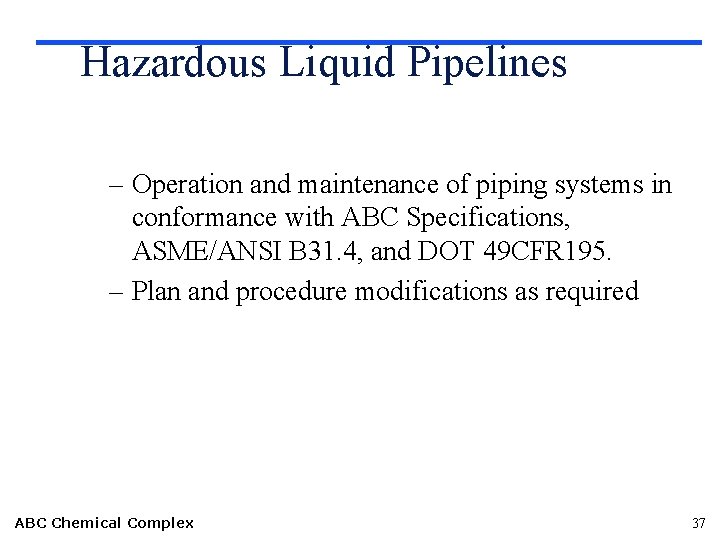 Hazardous Liquid Pipelines

– Operation and maintenance of piping systems in conformance with ABC Specifications, ASME/ANSI B31.4, and DOT 49CFR195.

– Plan and procedure modifications as required

ABC Chemical Complex

37